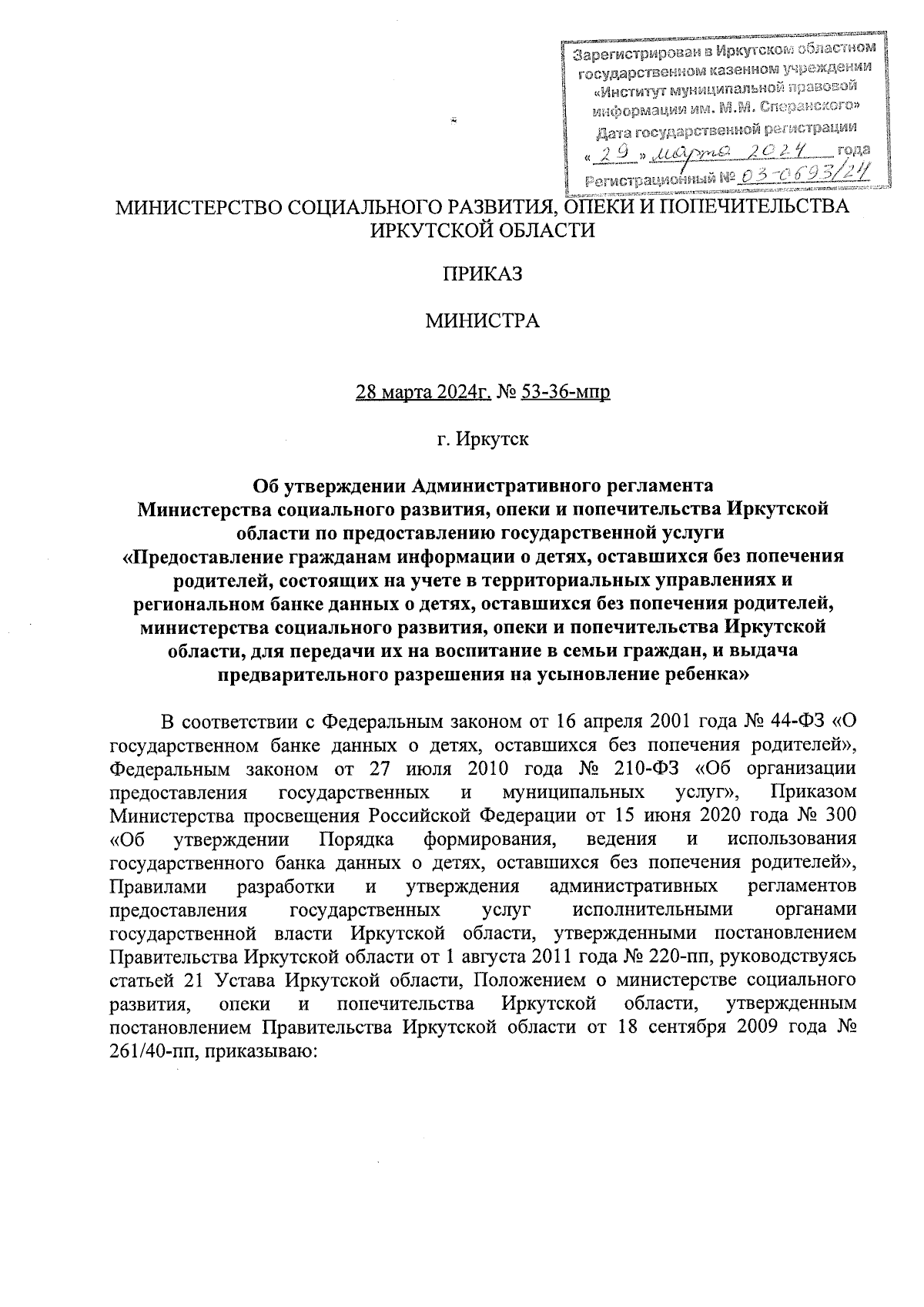 Зарегистрирован в Иркутском областном государственном казенном учреждении «Институт муниципальной правовой информации им. М.М. Сперанского»
Дата государственной регистрации
« 29 » марта 2024 года
Регистрационный № 03-0693/24

МИНИСТЕРСТВО СОЦИАЛЬНОГО РАЗВИТИЯ, ОПЕКИ И ПОПЕЧИТЕЛЬСТВА ИРКУТСКОЙ ОБЛАСТИ

ПРИКАЗ

МИНИСТРА

28 марта 2024г. № 53-36-мпр

г. Иркутск

Об утверждении Административного регламента Министерства социального развития, опеки и попечительства Иркутской области по предоставлению государственной услуги «Предоставление гражданам информации о детях, оставшихся без попечения родителей, состоящих на учете в территориальных управлениях и региональном банке данных о детях, оставшихся без попечения родителей, министерства социального развития, опеки и попечительства Иркутской области, для передачи их на воспитание в семьи граждан, и выдача предварительного разрешения на усыновление ребенка»

В соответствии с Федеральным законом от 16 апреля 2001 года № 44-ФЗ «О государственном банке данных о детях, оставшихся без попечения родителей», Федеральным законом от 27 июля 2010 года № 210-ФЗ «Об организации предоставления государственных и муниципальных услуг», Приказом Министерства просвещения Российской Федерации от 15 июня 2020 года № 300 «Об утверждении Порядка формирования, ведения и использования государственного банка данных о детях, оставшихся без попечения родителей», Правилами разработки и утверждения административных регламентов предоставления государственных услуг исполнительными органами государственной власти Иркутской области, утвержденными постановлением Правительства Иркутской области от 1 августа 2011 года № 220-пп, руководствуясь статьей 21 Устава Иркутской области, Положением о министерстве социального развития, опеки и попечительства Иркутской области, утвержденным постановлением Правительства Иркутской области от 18 сентября 2009 года № 261/40-пп, приказываю: